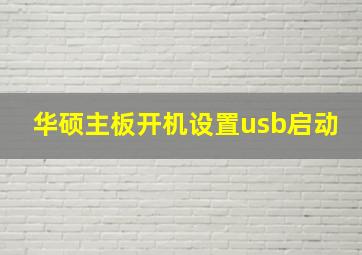 华硕主板开机设置usb启动